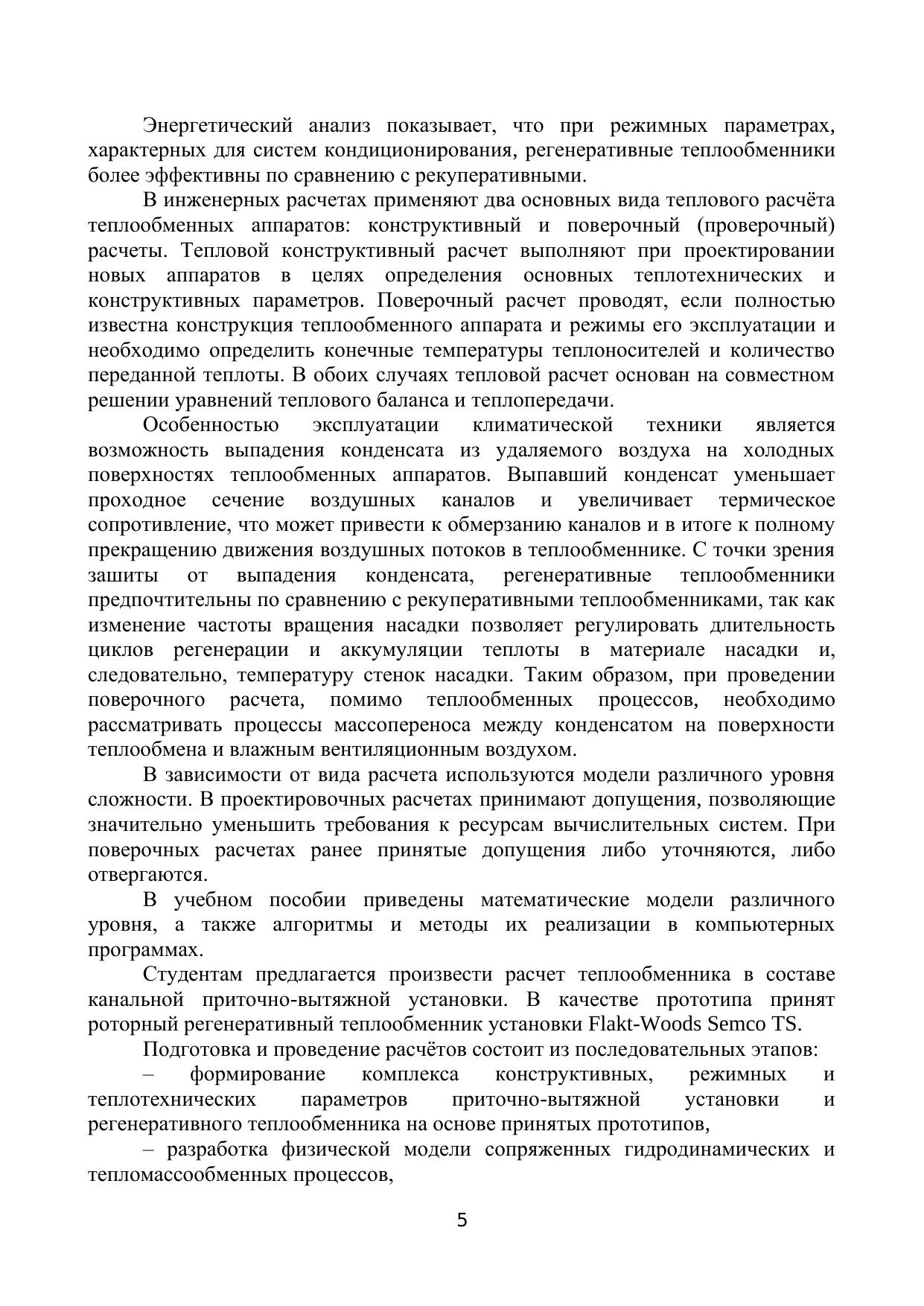 Энергетический анализ показывает, что при режимных параметрах, характерных для систем кондиционирования, регенеративные теплообменники более эффективны по сравнению с рекуперативными.

В инженерных расчетах применяют два основных вида теплового расчёта теплообменных аппаратов: конструктивный и поверочный (проверочный) расчеты. Тепловой конструктивный расчет выполняют при проектировании новых аппаратов в целях определения основных теплотехнических и конструктивных параметров. Поверочный расчет проводят, если полностью известна конструкция теплообменного аппарата и режимы его эксплуатации и необходимо определить конечные температуры теплоносителей и количество переданной теплоты. В обоих случаях тепловой расчет основан на совместном решении уравнений теплового баланса и теплопередачи.

Особенностью эксплуатации климатической техники является возможность выпадения конденсата из удаляемого воздуха на холодных поверхностях теплообменных аппаратов. Выпавший конденсат уменьшает проходное сечение воздушных каналов и увеличивает термическое сопротивление, что может привести к обмерзанию каналов и в итоге к полному прекращению движения воздушных потоков в теплообменнике. С точки зрения зашиты от выпадения конденсата, регенеративные теплообменники предпочтительны по сравнению с рекуперативными теплообменниками, так как изменение частоты вращения насадки позволяет регулировать длительность циклов регенерации и аккумуляции теплоты в материале насадки и, следовательно, температуру стенок насадки. Таким образом, при проведении поверочного расчета, помимо теплообменных процессов, необходимо рассматривать процессы массопереноса между конденсатом на поверхности теплообмена и влажным вентиляционным воздухом.

В зависимости от вида расчета используются модели различного уровня сложности. В проектировочных расчетах принимают допущения, позволяющие значительно уменьшить требования к ресурсам вычислительных систем. При поверочных расчетах ранее принятые допущения либо уточняются, либо отвергаются.

В учебном пособии приведены математические модели различного уровня, а также алгоритмы и методы их реализации в компьютерных программах.

Студентам предлагается произвести расчет теплообменника в составе канальной приточно-вытяжной установки. В качестве прототипа принят роторный регенеративный теплообменник установки Flakt-Woods Semco TS.

Подготовка и проведение расчётов состоит из последовательных этапов:

– формирование комплекса конструктивных, режимных и теплотехнических параметров приточно-вытяжной установки и регенеративного теплообменника на основе принятых прототипов,

– разработка физической модели сопряженных гидродинамических и тепломассообменных процессов,

5